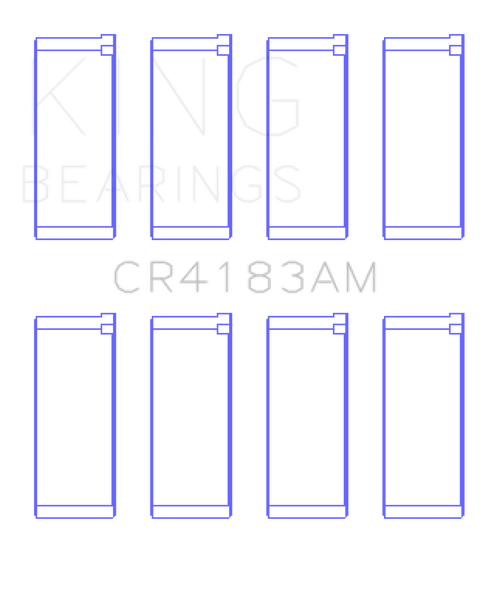 KING
BEARINGS

CR4183AM